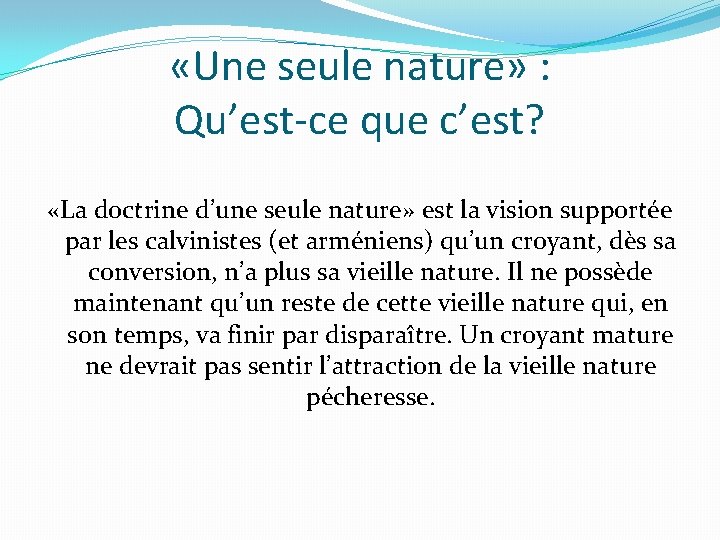 «Une seule nature» :
Qu’est-ce que c’est?

«La doctrine d’une seule nature» est la vision supportée par les calvinistes (et arméniens) qu’un croyant, dès sa conversion, n’a plus sa vieille nature. Il ne possède maintenant qu’un reste de cette vieille nature qui, en son temps, va finir par disparaître. Un croyant mature ne devrait pas sentir l’attraction de la vieille nature pécheresse.